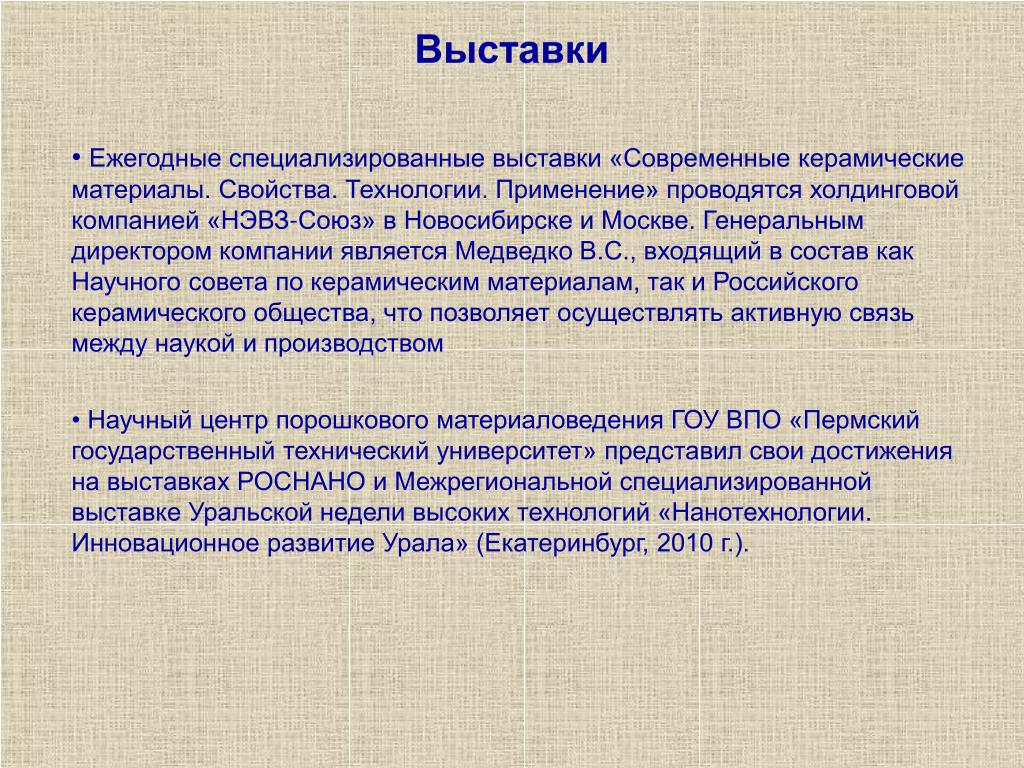 Выставки

• Ежегодные специализированные выставки «Современные керамические материалы. Свойства. Технологии. Применение» проводятся холдинговой компанией «НЭВЗ-Союз» в Новосибирске и Москве. Генеральным директором компании является Медведко В.С., входящий в состав как Научного совета по керамическим материалам, так и Российского керамического общества, что позволяет осуществлять активную связь между наукой и производством

• Научный центр порошкового материаловедения ГОУ ВПО «Пермский государственный технический университет» представил свои достижения на выставках РОСНАНО и Межрегиональной специализированной выставке Уральской недели высоких технологий «Нанотехнологии. Инновационное развитие Урала» (Екатеринбург, 2010 г.).